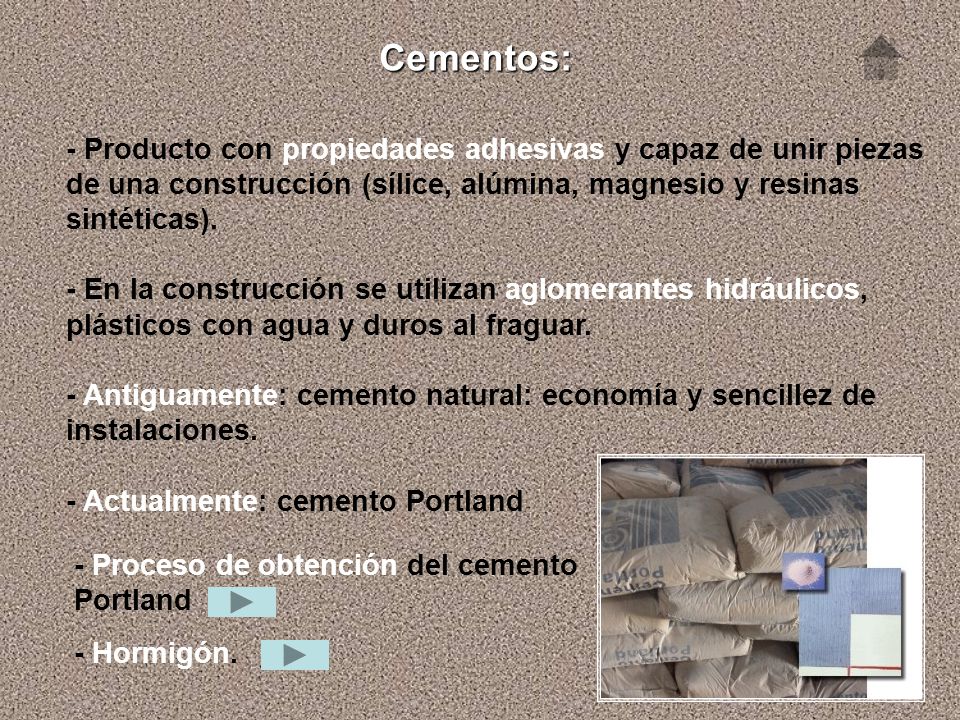 Cementos:

- Producto con propiedades adhesivas y capaz de unir piezas de una construcción (sílice, alúmina, magnesio y resinas sintéticas).

- En la construcción se utilizan aglomerantes hidráulicos, plásticos con agua y duros al fraguar.

- Antiguamente: cemento natural: economía y sencillez de instalaciones.

- Actualmente: cemento Portland

- Proceso de obtención del cemento Portland

- Hormigón.